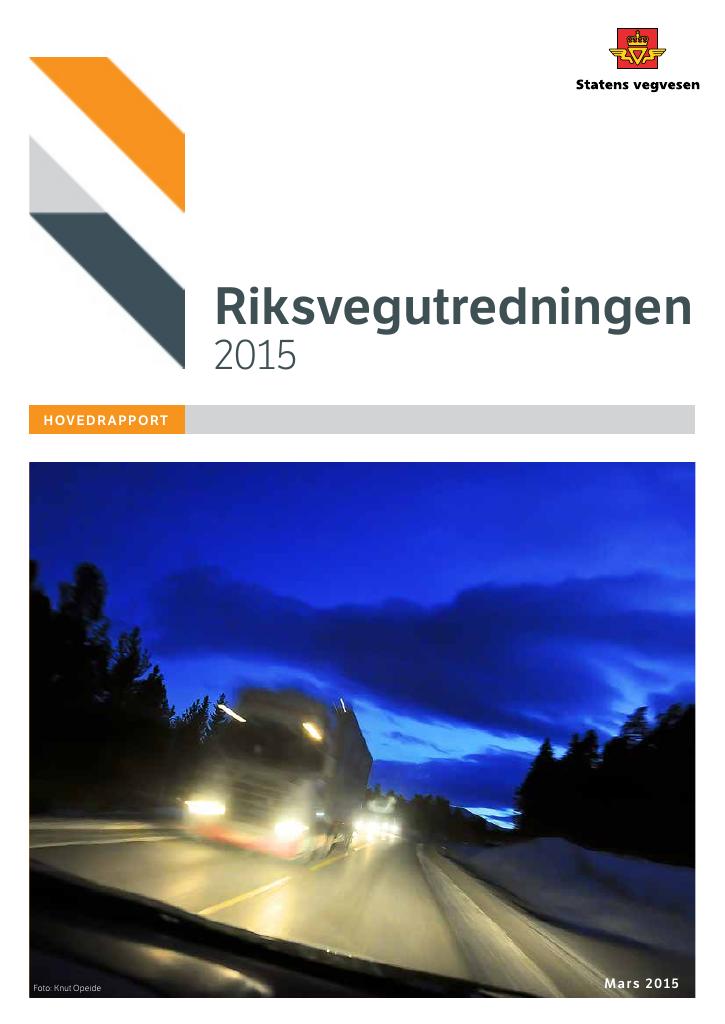 Statens vegvesen

Riksvegutredningen
2015

HOVEDRAPPORT

Foto: Knut Opeide

Mars 2015